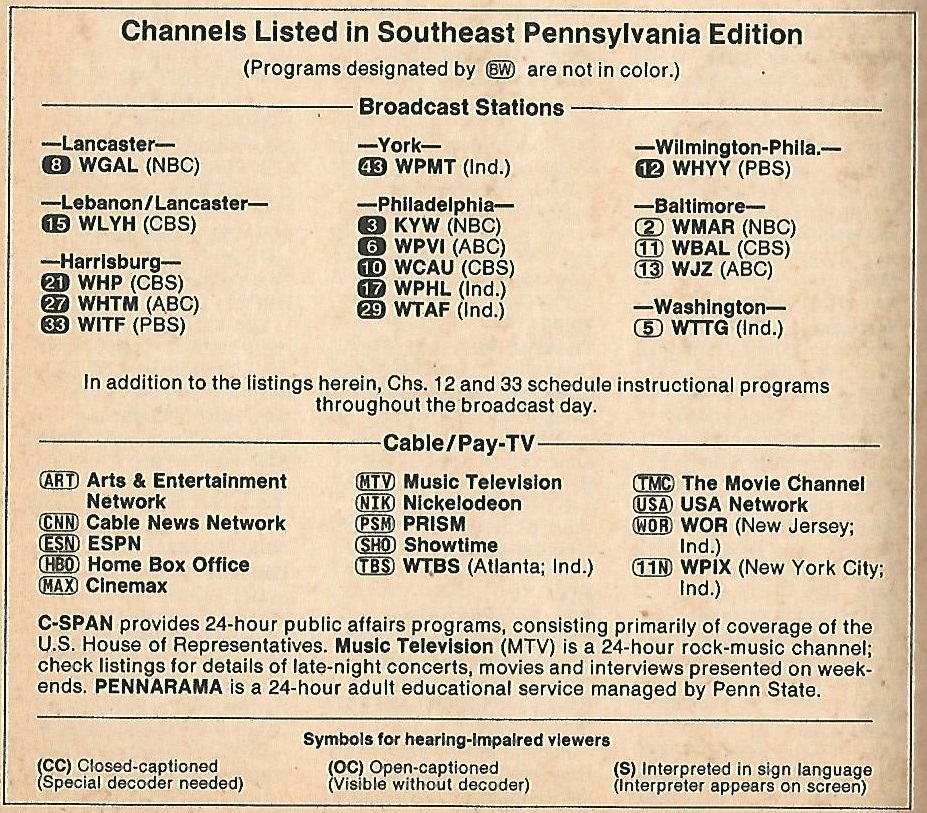 Channels Listed in Southeast Pennsylvania Edition

(Programs designated by BW are not in color.)

Broadcast Stations

—Lancaster—
8 WGAL (NBC)

—Lebanon/Lancaster—
15 WLYH (CBS)

—Harrisburg—
21 WHP (CBS)
27 WHTM (ABC)
33 WITF (PBS)

—York—
43 WPMT (Ind.)

—Philadelphia—
3 KYW (NBC)
6 WPVI (ABC)
10 WCAU (CBS)
17 WPHL (Ind.)
29 WTAF (Ind.)

—Wilmington-Phila.—
12 WHYY (PBS)

—Baltimore—
2 WMAR (NBC)
11 WBAL (CBS)
13 WJZ (ABC)

—Washington—
5 WTTG (Ind.)

In addition to the listings herein, Chs. 12 and 33 schedule instructional programs throughout the broadcast day.

Cable/Pay-TV

ART Arts & Entertainment Network
CNN Cable News Network
ESN ESPN
HBO Home Box Office
MAX Cinemax

MTV Music Television
NIK Nickelodeon
PSM PRISM
SHO Showtime
TBS WTBS (Atlanta; Ind.)

TMC The Movie Channel
USA USA Network
WOR WOR (New Jersey; Ind.)
11N WPIX (New York City; Ind.)

C-SPAN provides 24-hour public affairs programs, consisting primarily of coverage of the U.S. House of Representatives. Music Television (MTV) is a 24-hour rock-music channel; check listings for details of late-night concerts, movies and interviews presented on weekends. PENNARAMA is a 24-hour adult educational service managed by Penn State.

Symbols for hearing-impaired viewers

(CC) Closed-captioned
(Special decoder needed)

(OC) Open-captioned
(Visible without decoder)

(S) Interpreted in sign language
(Interpreter appears on screen)